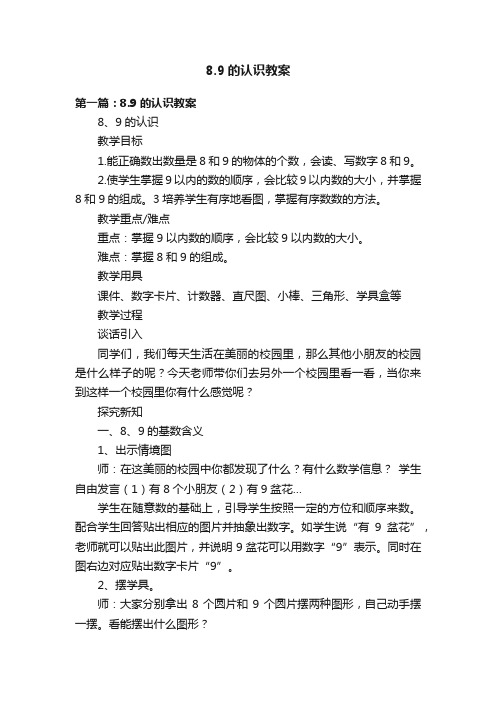 8.9 的认识教案

第一篇：8.9 的认识教案

8、9 的认识

教学目标

1.能正确数出数量是 8 和 9 的物体的个数，会读、写数字 8 和 9。

2.使学生掌握 9 以内的数的顺序，会比较 9 以内数的大小，并掌握 8 和 9 的组成。3 培养学生有序地看图，掌握有序数数的方法。

教学重点/难点

重点：掌握 9 以内数的顺序，会比较 9 以内数的大小。

难点：掌握 8 和 9 的组成。

教学用具

课件、数字卡片、计数器、直尺图、小棒、三角形、学具盒等

教学过程

谈话引入

同学们，我们每天生活在美丽的校园里，那么其他小朋友的校园是什么样子的呢？今天老师带你们去另外一个校园里看一看，当你来到这样一个校园里你有什么感觉呢？

探究新知

一、8、9 的基数含义

1、出示情境图

师：在这美丽的校园中你都发现了什么？有什么数学信息？ 学生自由发言（1）有 8 个小朋友（2）有 9 盆花...

学生在随意数的基础上，引导学生按照一定的方位和顺序来数。配合学生回答贴出相应的图片并抽象出数字。如学生说“有 9 盆花”，老师就可以贴出此图片，并说明 9 盆花可以用数字“9”表示。同时在图右边对应贴出数字卡片“9”。

2、摆学具。

师：大家分别拿出 8 个圆片和 9 个圆片摆两种图形，自己动手摆一摆。看能摆出什么图形？